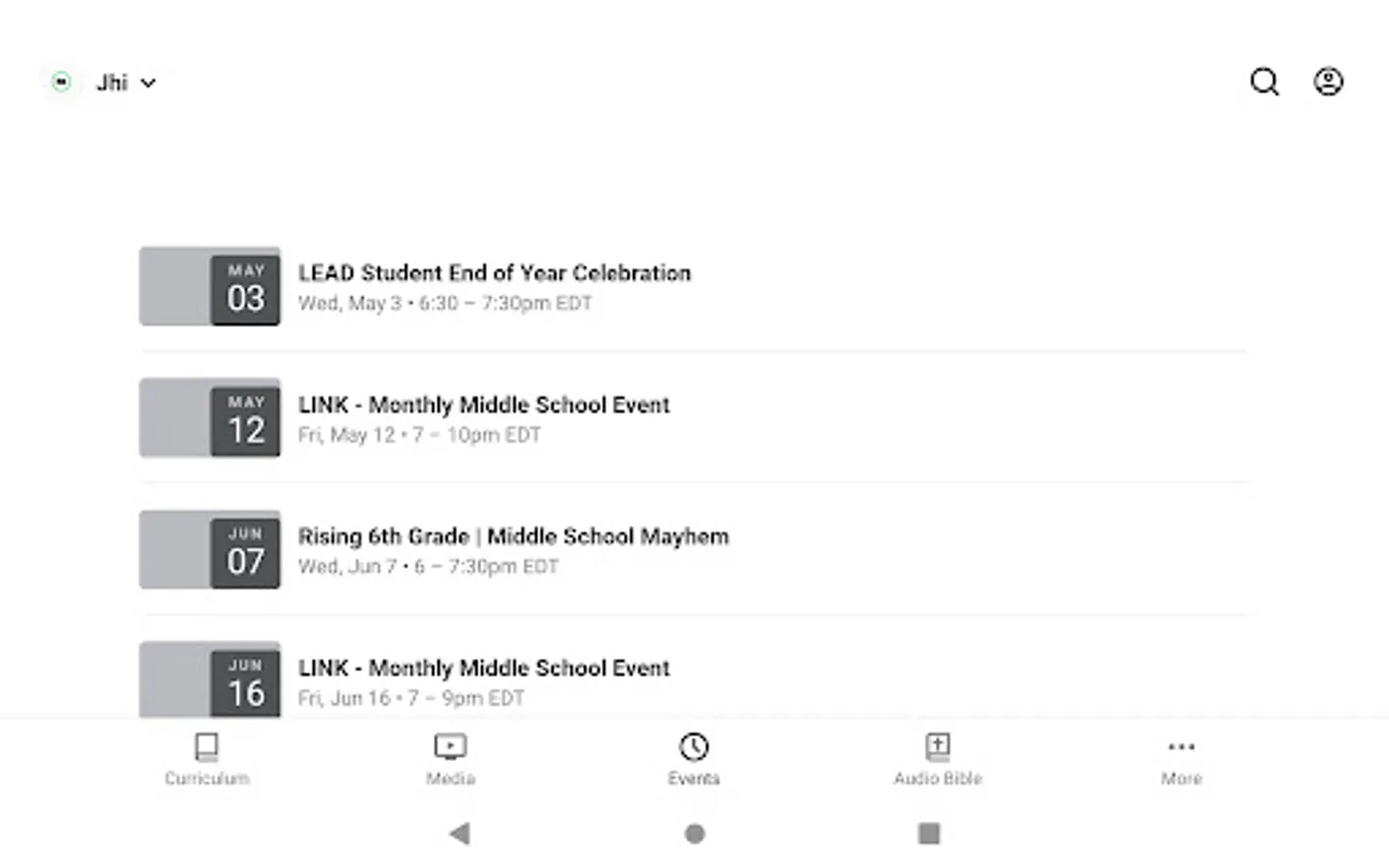 Jhi

MAY
03
LEAD Student End of Year Celebration
Wed, May 3 • 6:30 – 7:30pm EDT

MAY
12
LINK - Monthly Middle School Event
Fri, May 12 • 7 – 10pm EDT

JUN
07
Rising 6th Grade | Middle School Mayhem
Wed, Jun 7 • 6 – 7:30pm EDT

JUN
16
LINK - Monthly Middle School Event
Fri, Jun 16 • 7 – 9pm EDT

Curriculum
Media
Events
Audio Bible
More